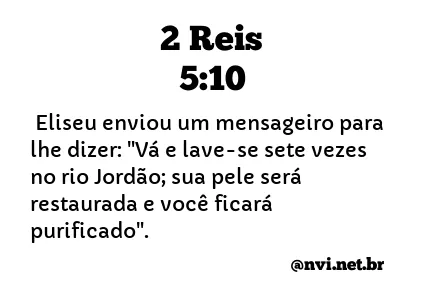 2 Reis
5:10

Eliseu enviou um mensageiro para lhe dizer: "Vá e lave-se sete vezes no rio Jordão; sua pele será restaurada e você ficará purificado".

@nvi.net.br